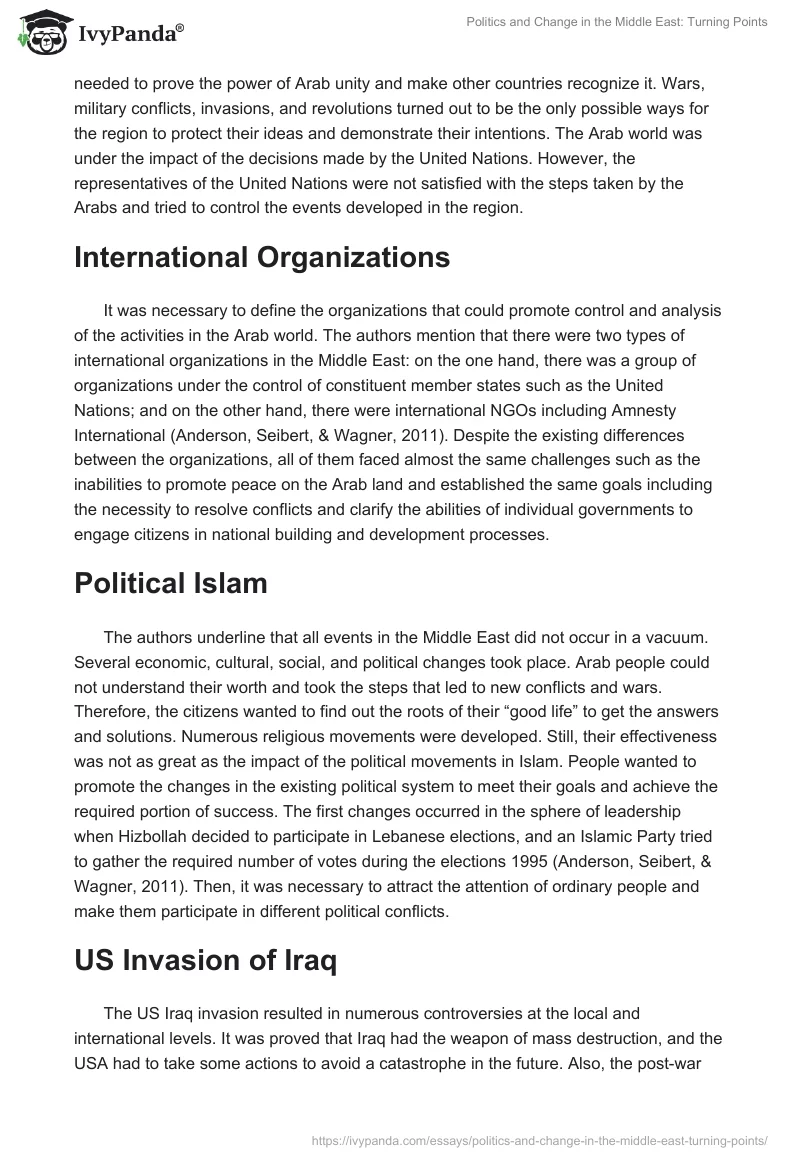 IvyPanda®

Politics and Change in the Middle East: Turning Points

needed to prove the power of Arab unity and make other countries recognize it. Wars, military conflicts, invasions, and revolutions turned out to be the only possible ways for the region to protect their ideas and demonstrate their intentions. The Arab world was under the impact of the decisions made by the United Nations. However, the representatives of the United Nations were not satisfied with the steps taken by the Arabs and tried to control the events developed in the region.

International Organizations

It was necessary to define the organizations that could promote control and analysis of the activities in the Arab world. The authors mention that there were two types of international organizations in the Middle East: on the one hand, there was a group of organizations under the control of constituent member states such as the United Nations; and on the other hand, there were international NGOs including Amnesty International (Anderson, Seibert, & Wagner, 2011). Despite the existing differences between the organizations, all of them faced almost the same challenges such as the inabilities to promote peace on the Arab land and established the same goals including the necessity to resolve conflicts and clarify the abilities of individual governments to engage citizens in national building and development processes.

Political Islam

The authors underline that all events in the Middle East did not occur in a vacuum. Several economic, cultural, social, and political changes took place. Arab people could not understand their worth and took the steps that led to new conflicts and wars. Therefore, the citizens wanted to find out the roots of their “good life” to get the answers and solutions. Numerous religious movements were developed. Still, their effectiveness was not as great as the impact of the political movements in Islam. People wanted to promote the changes in the existing political system to meet their goals and achieve the required portion of success. The first changes occurred in the sphere of leadership when Hizbollah decided to participate in Lebanese elections, and an Islamic Party tried to gather the required number of votes during the elections 1995 (Anderson, Seibert, & Wagner, 2011). Then, it was necessary to attract the attention of ordinary people and make them participate in different political conflicts.

US Invasion of Iraq

The US Iraq invasion resulted in numerous controversies at the local and international levels. It was proved that Iraq had the weapon of mass destruction, and the USA had to take some actions to avoid a catastrophe in the future. Also, the post-war

https://ivypanda.com/essays/politics-and-change-in-the-middle-east-turning-points/